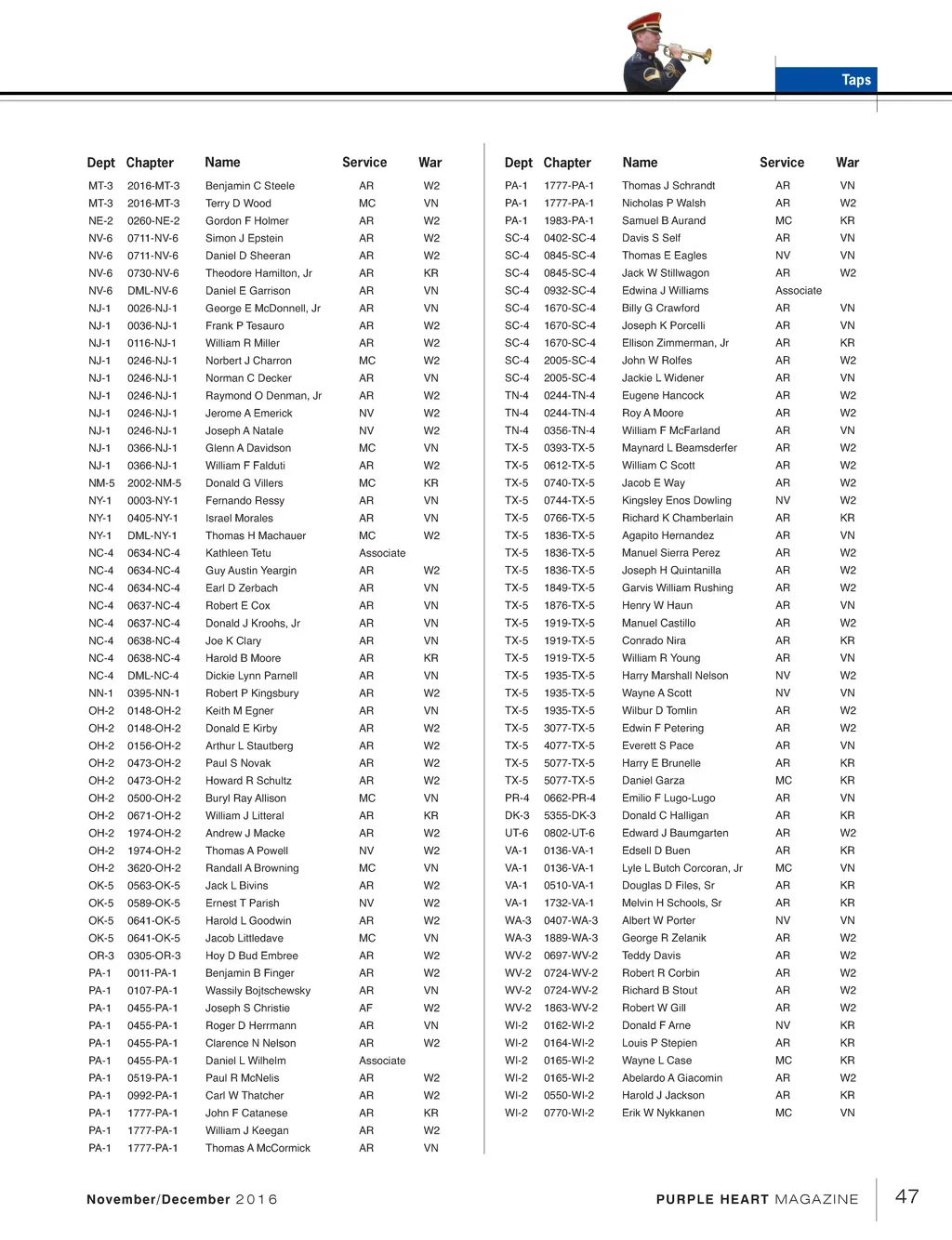 Taps

| Dept | Chapter | Name | Service | War |
|---|---|---|---|---|
| MT-3 | 2016-MT-3 | Benjamin C Steele | AR | W2 |
| MT-3 | 2016-MT-3 | Terry D Wood | MC | VN |
| NE-2 | 0260-NE-2 | Gordon F Holmer | AR | W2 |
| NV-6 | 0711-NV-6 | Simon J Epstein | AR | W2 |
| NV-6 | 0711-NV-6 | Daniel D Sheeran | AR | W2 |
| NV-6 | 0730-NV-6 | Theodore Hamilton, Jr | AR | KR |
| NV-6 | DML-NV-6 | Daniel E Garrison | AR | VN |
| NJ-1 | 0026-NJ-1 | George E McDonnell, Jr | AR | VN |
| NJ-1 | 0036-NJ-1 | Frank P Tesauro | AR | W2 |
| NJ-1 | 0116-NJ-1 | William R Miller | AR | W2 |
| NJ-1 | 0246-NJ-1 | Norbert J Charron | MC | W2 |
| NJ-1 | 0246-NJ-1 | Norman C Decker | AR | VN |
| NJ-1 | 0246-NJ-1 | Raymond O Denman, Jr | AR | W2 |
| NJ-1 | 0246-NJ-1 | Jerome A Emerick | NV | W2 |
| NJ-1 | 0246-NJ-1 | Joseph A Natale | NV | W2 |
| NJ-1 | 0366-NJ-1 | Glenn A Davidson | MC | VN |
| NJ-1 | 0366-NJ-1 | William F Falduti | AR | W2 |
| NM-5 | 2002-NM-5 | Donald G Villers | MC | KR |
| NY-1 | 0003-NY-1 | Fernando Ressy | AR | VN |
| NY-1 | 0405-NY-1 | Israel Morales | AR | VN |
| NY-1 | DML-NY-1 | Thomas H Machauer | MC | W2 |
| NC-4 | 0634-NC-4 | Kathleen Tetu | Associate | |
| NC-4 | 0634-NC-4 | Guy Austin Yeargin | AR | W2 |
| NC-4 | 0634-NC-4 | Earl D Zerbach | AR | VN |
| NC-4 | 0637-NC-4 | Robert E Cox | AR | VN |
| NC-4 | 0637-NC-4 | Donald J Kroohs, Jr | AR | VN |
| NC-4 | 0638-NC-4 | Joe K Clary | AR | VN |
| NC-4 | 0638-NC-4 | Harold B Moore | AR | KR |
| NC-4 | DML-NC-4 | Dickie Lynn Parnell | AR | VN |
| NN-1 | 0395-NN-1 | Robert P Kingsbury | AR | W2 |
| OH-2 | 0148-OH-2 | Keith M Egner | AR | VN |
| OH-2 | 0148-OH-2 | Donald E Kirby | AR | W2 |
| OH-2 | 0156-OH-2 | Arthur L Stautberg | AR | W2 |
| OH-2 | 0473-OH-2 | Paul S Novak | AR | W2 |
| OH-2 | 0473-OH-2 | Howard R Schultz | AR | W2 |
| OH-2 | 0500-OH-2 | Buryl Ray Allison | MC | VN |
| OH-2 | 0671-OH-2 | William J Litteral | AR | KR |
| OH-2 | 1974-OH-2 | Andrew J Macke | AR | W2 |
| OH-2 | 1974-OH-2 | Thomas A Powell | NV | W2 |
| OH-2 | 3620-OH-2 | Randall A Browning | MC | VN |
| OK-5 | 0563-OK-5 | Jack L Bivins | AR | W2 |
| OK-5 | 0589-OK-5 | Ernest T Parish | NV | W2 |
| OK-5 | 0641-OK-5 | Harold L Goodwin | AR | W2 |
| OK-5 | 0641-OK-5 | Jacob Littledave | MC | VN |
| OR-3 | 0305-OR-3 | Hoy D Bud Embree | AR | W2 |
| PA-1 | 0011-PA-1 | Benjamin B Finger | AR | W2 |
| PA-1 | 0107-PA-1 | Wassily Bojtschewsky | AR | VN |
| PA-1 | 0455-PA-1 | Joseph S Christie | AF | W2 |
| PA-1 | 0455-PA-1 | Roger D Herrmann | AR | VN |
| PA-1 | 0455-PA-1 | Clarence N Nelson | AR | W2 |
| PA-1 | 0455-PA-1 | Daniel L Wilhelm | Associate | |
| PA-1 | 0519-PA-1 | Paul R McNelis | AR | W2 |
| PA-1 | 0992-PA-1 | Carl W Thatcher | AR | W2 |
| PA-1 | 1777-PA-1 | John F Catanese | AR | KR |
| PA-1 | 1777-PA-1 | William J Keegan | AR | W2 |
| PA-1 | 1777-PA-1 | Thomas A McCormick | AR | VN |

| Dept | Chapter | Name | Service | War |
|---|---|---|---|---|
| PA-1 | 1777-PA-1 | Thomas J Schrandt | AR | VN |
| PA-1 | 1777-PA-1 | Nicholas P Walsh | AR | W2 |
| PA-1 | 1983-PA-1 | Samuel B Aurand | MC | KR |
| SC-4 | 0402-SC-4 | Davis S Self | AR | VN |
| SC-4 | 0845-SC-4 | Thomas E Eagles | NV | VN |
| SC-4 | 0845-SC-4 | Jack W Stillwagon | AR | W2 |
| SC-4 | 0932-SC-4 | Edwina J Williams | Associate | |
| SC-4 | 1670-SC-4 | Billy G Crawford | AR | VN |
| SC-4 | 1670-SC-4 | Joseph K Porcelli | AR | VN |
| SC-4 | 1670-SC-4 | Ellison Zimmerman, Jr | AR | KR |
| SC-4 | 2005-SC-4 | John W Rolfes | AR | W2 |
| SC-4 | 2005-SC-4 | Jackie L Widener | AR | VN |
| TN-4 | 0244-TN-4 | Eugene Hancock | AR | W2 |
| TN-4 | 0244-TN-4 | Roy A Moore | AR | W2 |
| TN-4 | 0356-TN-4 | William F McFarland | AR | VN |
| TX-5 | 0393-TX-5 | Maynard L Beamsderfer | AR | W2 |
| TX-5 | 0612-TX-5 | William C Scott | AR | W2 |
| TX-5 | 0740-TX-5 | Jacob E Way | AR | W2 |
| TX-5 | 0744-TX-5 | Kingsley Enos Dowling | NV | W2 |
| TX-5 | 0766-TX-5 | Richard K Chamberlain | AR | KR |
| TX-5 | 1836-TX-5 | Agapito Hernandez | AR | VN |
| TX-5 | 1836-TX-5 | Manuel Sierra Perez | AR | W2 |
| TX-5 | 1836-TX-5 | Joseph H Quintanilla | AR | W2 |
| TX-5 | 1849-TX-5 | Garvis William Rushing | AR | W2 |
| TX-5 | 1876-TX-5 | Henry W Haun | AR | VN |
| TX-5 | 1919-TX-5 | Manuel Castillo | AR | W2 |
| TX-5 | 1919-TX-5 | Conrado Nira | AR | KR |
| TX-5 | 1919-TX-5 | William R Young | AR | VN |
| TX-5 | 1935-TX-5 | Harry Marshall Nelson | NV | W2 |
| TX-5 | 1935-TX-5 | Wayne A Scott | NV | VN |
| TX-5 | 1935-TX-5 | Wilbur D Tomlin | AR | W2 |
| TX-5 | 3077-TX-5 | Edwin F Petering | AR | W2 |
| TX-5 | 4077-TX-5 | Everett S Pace | AR | VN |
| TX-5 | 5077-TX-5 | Harry E Brunelle | AR | KR |
| TX-5 | 5077-TX-5 | Daniel Garza | MC | KR |
| PR-4 | 0662-PR-4 | Emilio F Lugo-Lugo | AR | VN |
| DK-3 | 5355-DK-3 | Donald C Halligan | AR | KR |
| UT-6 | 0802-UT-6 | Edward J Baumgarten | AR | W2 |
| VA-1 | 0136-VA-1 | Edsell D Buen | AR | KR |
| VA-1 | 0136-VA-1 | Lyle L Butch Corcoran, Jr | MC | VN |
| VA-1 | 0510-VA-1 | Douglas D Files, Sr | AR | KR |
| VA-1 | 1732-VA-1 | Melvin H Schools, Sr | AR | KR |
| WA-3 | 0407-WA-3 | Albert W Porter | NV | VN |
| WA-3 | 1889-WA-3 | George R Zelanik | AR | W2 |
| WV-2 | 0697-WV-2 | Teddy Davis | AR | W2 |
| WV-2 | 0724-WV-2 | Robert R Corbin | AR | W2 |
| WV-2 | 0724-WV-2 | Richard B Stout | AR | W2 |
| WV-2 | 1863-WV-2 | Robert W Gill | AR | W2 |
| WI-2 | 0162-WI-2 | Donald F Arne | NV | KR |
| WI-2 | 0164-WI-2 | Louis P Stepien | AR | KR |
| WI-2 | 0165-WI-2 | Wayne L Case | MC | KR |
| WI-2 | 0165-WI-2 | Abelardo A Giacomin | AR | W2 |
| WI-2 | 0550-WI-2 | Harold J Jackson | AR | KR |
| WI-2 | 0770-WI-2 | Erik W Nykkanen | MC | VN |

November/December 2016

PURPLE HEART MAGAZINE 47